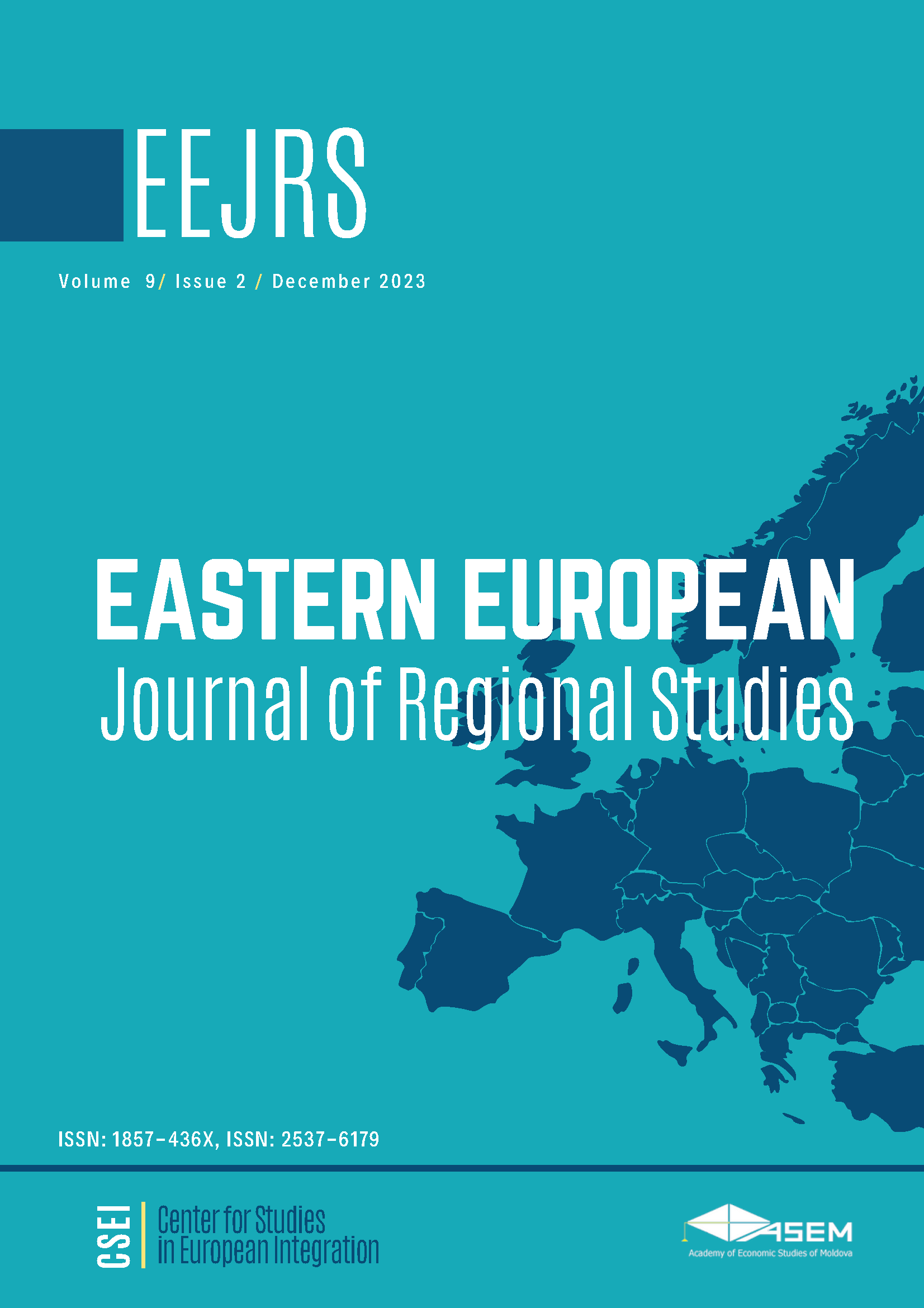 EEJRS

Volume 9/ Issue 2 / December 2023

EASTERN EUROPEAN
Journal of Regional Studies

ISSN: 1857-436X, ISSN: 2537-6179

CSEI Center for Studies in European Integration

ASEM
Academy of Economic Studies of Moldova